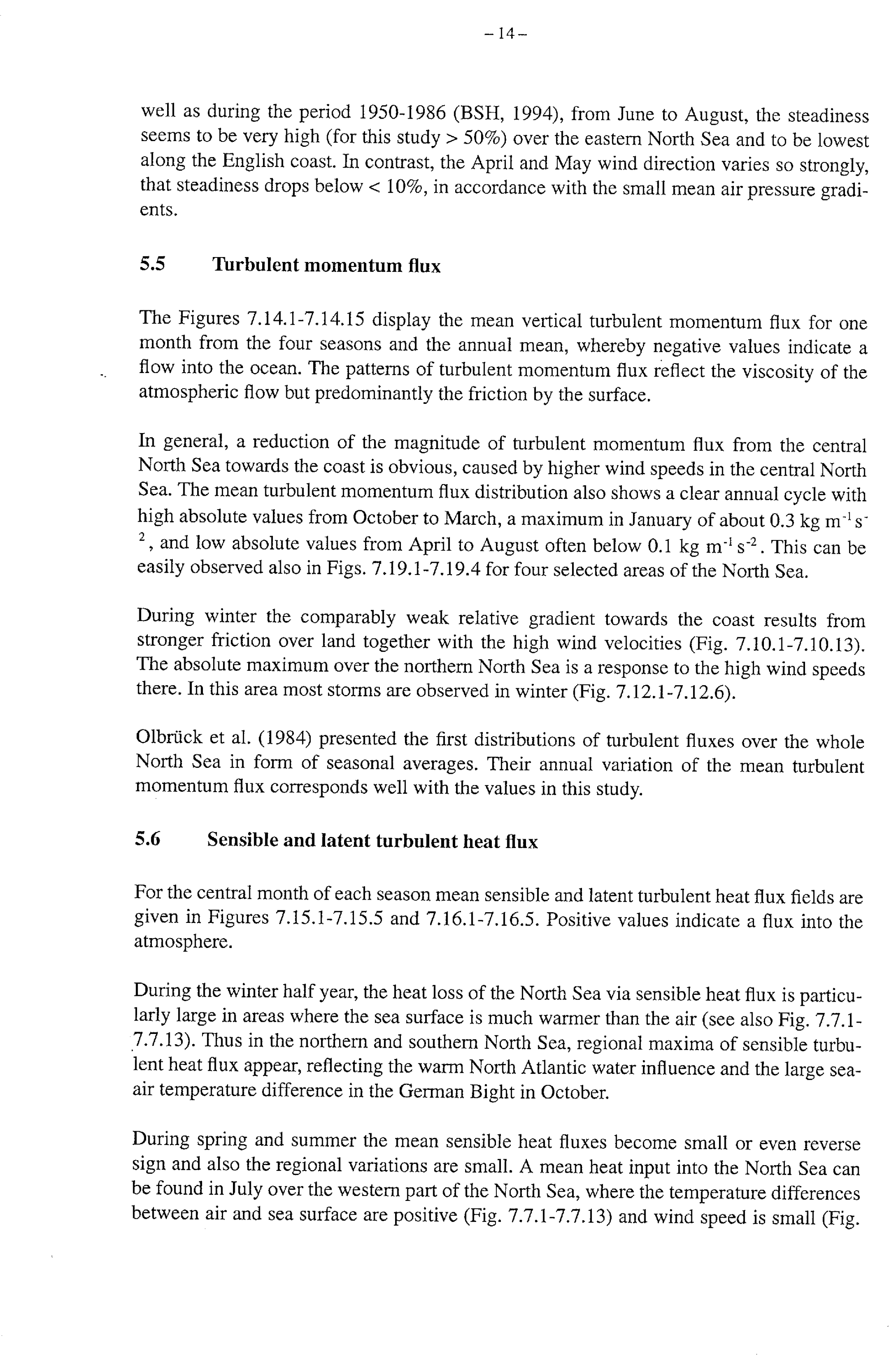 – 14 –

well as during the period 1950-1986 (BSH, 1994), from June to August, the steadiness seems to be very high (for this study > 50%) over the eastern North Sea and to be lowest along the English coast. In contrast, the April and May wind direction varies so strongly, that steadiness drops below < 10%, in accordance with the small mean air pressure gradients.

5.5 Turbulent momentum flux

The Figures 7.14.1-7.14.15 display the mean vertical turbulent momentum flux for one month from the four seasons and the annual mean, whereby negative values indicate a flow into the ocean. The patterns of turbulent momentum flux reflect the viscosity of the atmospheric flow but predominantly the friction by the surface.

In general, a reduction of the magnitude of turbulent momentum flux from the central North Sea towards the coast is obvious, caused by higher wind speeds in the central North Sea. The mean turbulent momentum flux distribution also shows a clear annual cycle with high absolute values from October to March, a maximum in January of about 0.3 kg $m^{-1}s^{-2}$, and low absolute values from April to August often below 0.1 kg $m^{-1}s^{-2}$. This can be easily observed also in Figs. 7.19.1-7.19.4 for four selected areas of the North Sea.

During winter the comparably weak relative gradient towards the coast results from stronger friction over land together with the high wind velocities (Fig. 7.10.1-7.10.13). The absolute maximum over the northern North Sea is a response to the high wind speeds there. In this area most storms are observed in winter (Fig. 7.12.1-7.12.6).

Olbrück et al. (1984) presented the first distributions of turbulent fluxes over the whole North Sea in form of seasonal averages. Their annual variation of the mean turbulent momentum flux corresponds well with the values in this study.

5.6 Sensible and latent turbulent heat flux

For the central month of each season mean sensible and latent turbulent heat flux fields are given in Figures 7.15.1-7.15.5 and 7.16.1-7.16.5. Positive values indicate a flux into the atmosphere.

During the winter half year, the heat loss of the North Sea via sensible heat flux is particularly large in areas where the sea surface is much warmer than the air (see also Fig. 7.7.1-7.7.13). Thus in the northern and southern North Sea, regional maxima of sensible turbulent heat flux appear, reflecting the warm North Atlantic water influence and the large sea-air temperature difference in the German Bight in October.

During spring and summer the mean sensible heat fluxes become small or even reverse sign and also the regional variations are small. A mean heat input into the North Sea can be found in July over the western part of the North Sea, where the temperature differences between air and sea surface are positive (Fig. 7.7.1-7.7.13) and wind speed is small (Fig.